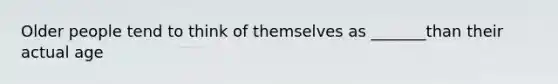 Older people tend to think of themselves as _______than their actual age